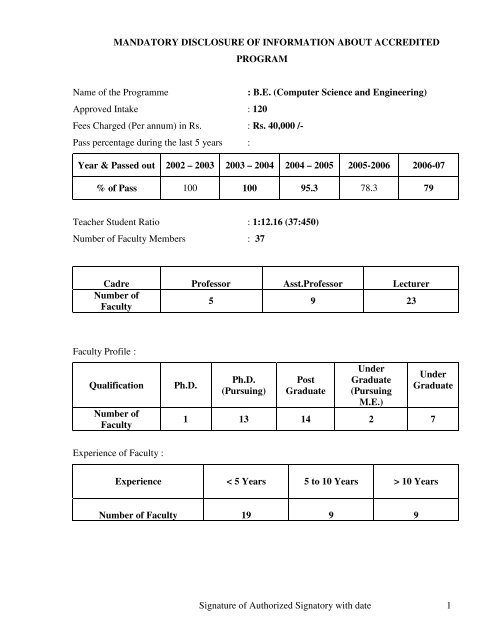 MANDATORY DISCLOSURE OF INFORMATION ABOUT ACCREDITED PROGRAM

Name of the Programme : B.E. (Computer Science and Engineering)
Approved Intake : 120
Fees Charged (Per annum) in Rs. : Rs. 40,000 /-
Pass percentage during the last 5 years :

| Year & Passed out | 2002 – 2003 | 2003 – 2004 | 2004 – 2005 | 2005-2006 | 2006-07 |
|---|---|---|---|---|---|
| % of Pass | 100 | 100 | 95.3 | 78.3 | 79 |

Teacher Student Ratio : 1:12.16 (37:450)
Number of Faculty Members : 37

| Cadre | Professor | Asst.Professor | Lecturer |
|---|---|---|---|
| Number of Faculty | 5 | 9 | 23 |

Faculty Profile :

| Qualification | Ph.D. | Ph.D. (Pursuing) | Post Graduate | Under Graduate (Pursuing M.E.) | Under Graduate |
|---|---|---|---|---|---|
| Number of Faculty | 1 | 13 | 14 | 2 | 7 |

Experience of Faculty :

| Experience | < 5 Years | 5 to 10 Years | > 10 Years |
|---|---|---|---|
| Number of Faculty | 19 | 9 | 9 |

Signature of Authorized Signatory with date 1